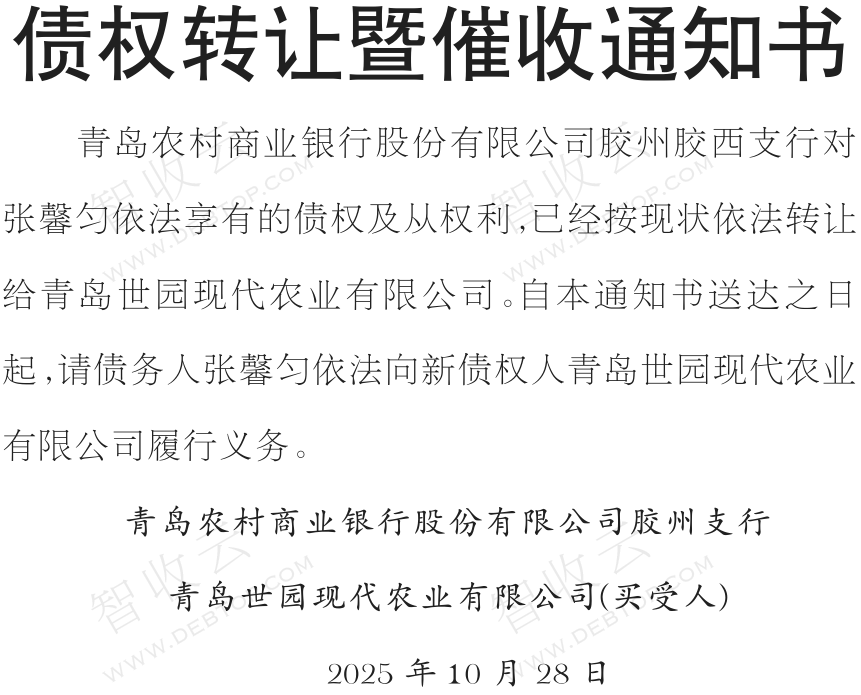 债权转让暨催收通知书

青岛农村商业银行股份有限公司胶州胶西支行对张馨匀依法享有的债权及从权利,已经按现状依法转让给青岛世园现代农业有限公司。自本通知书送达之日起,请债务人张馨匀依法向新债权人青岛世园现代农业有限公司履行义务。

青岛农村商业银行股份有限公司胶州支行

青岛世园现代农业有限公司(买受人)

2025年10月28日

智收云 WWW.DEBTOP.COM